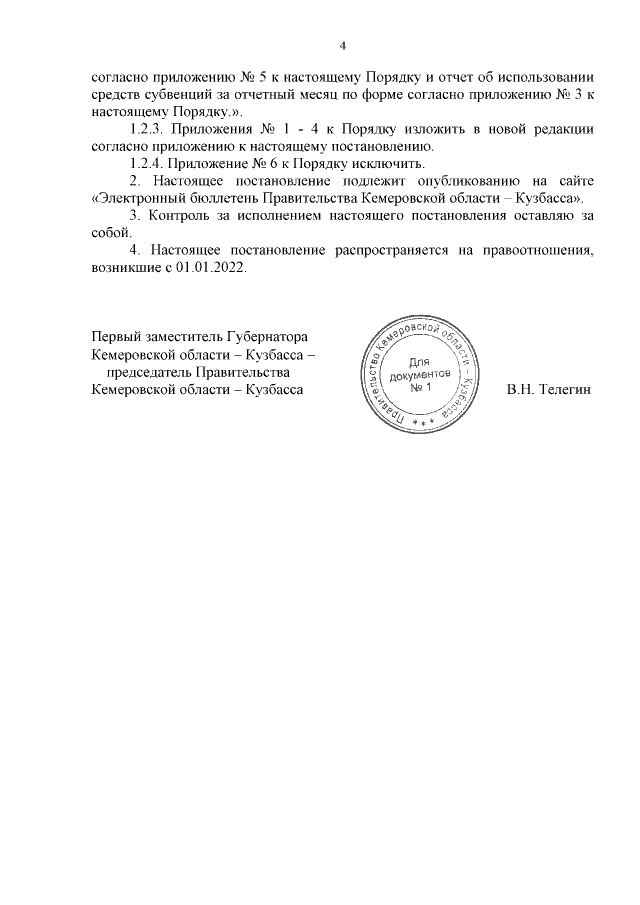 4

согласно приложению № 5 к настоящему Порядку и отчет об использовании средств субвенций за отчетный месяц по форме согласно приложению № 3 к настоящему Порядку.».

1.2.3. Приложения № 1 - 4 к Порядку изложить в новой редакции согласно приложению к настоящему постановлению.

1.2.4. Приложение № 6 к Порядку исключить.

2. Настоящее постановление подлежит опубликованию на сайте «Электронный бюллетень Правительства Кемеровской области – Кузбасса».

3. Контроль за исполнением настоящего постановления оставляю за собой.

4. Настоящее постановление распространяется на правоотношения, возникшие с 01.01.2022.

Первый заместитель Губернатора Кемеровской области – Кузбасса – председатель Правительства Кемеровской области – Кузбасса

Правительство Кемеровской области – Кузбасса
Для документов № 1

В.Н. Телегин